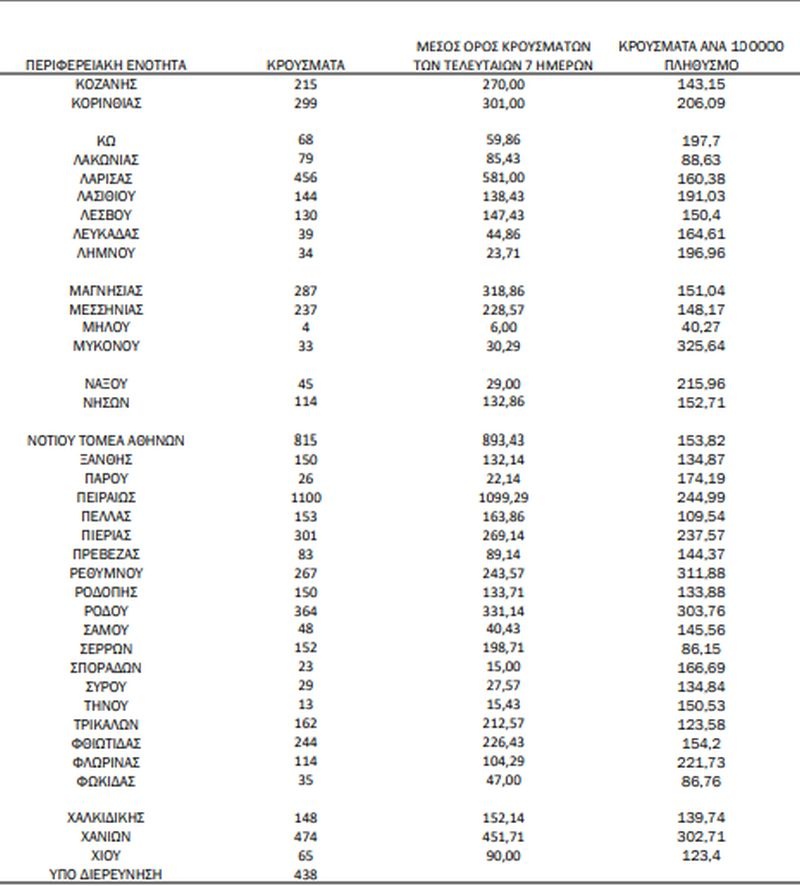 | ΠΕΡΙΦΕΡΕΙΑΚΗ ΕΝΟΤΗΤΑ | ΚΡΟΥΣΜΑΤΑ | ΜΕΣΟΣ ΟΡΟΣ ΚΡΟΥΣΜΑΤΩΝ ΤΩΝ ΤΕΛΕΥΤΑΙΩΝ 7 ΗΜΕΡΩΝ | ΚΡΟΥΣΜΑΤΑ ΑΝΑ 100000 ΠΛΗΘΥΣΜΟ |
|---|---|---|---|
| ΚΟΖΑΝΗΣ | 215 | 270,00 | 143,15 |
| ΚΟΡΙΝΘΙΑΣ | 299 | 301,00 | 206,09 |
| ΚΩ | 68 | 59,86 | 197,7 |
| ΛΑΚΩΝΙΑΣ | 79 | 85,43 | 88,63 |
| ΛΑΡΙΣΑΣ | 456 | 581,00 | 160,38 |
| ΛΑΣΙΘΙΟΥ | 144 | 138,43 | 191,03 |
| ΛΕΣΒΟΥ | 130 | 147,43 | 150,4 |
| ΛΕΥΚΑΔΑΣ | 39 | 44,86 | 164,61 |
| ΛΗΜΝΟΥ | 34 | 23,71 | 196,96 |
| ΜΑΓΝΗΣΙΑΣ | 287 | 318,86 | 151,04 |
| ΜΕΣΣΗΝΙΑΣ | 237 | 228,57 | 148,17 |
| ΜΗΛΟΥ | 4 | 6,00 | 40,27 |
| ΜΥΚΟΝΟΥ | 33 | 30,29 | 325,64 |
| ΝΑΞΟΥ | 45 | 29,00 | 215,96 |
| ΝΗΣΩΝ | 114 | 132,86 | 152,71 |
| ΝΟΤΙΟΥ ΤΟΜΕΑ ΑΘΗΝΩΝ | 815 | 893,43 | 153,82 |
| ΞΑΝΘΗΣ | 150 | 132,14 | 134,87 |
| ΠΑΡΟΥ | 26 | 22,14 | 174,19 |
| ΠΕΙΡΑΙΩΣ | 1100 | 1099,29 | 244,99 |
| ΠΕΛΛΑΣ | 153 | 163,86 | 109,54 |
| ΠΙΕΡΙΑΣ | 301 | 269,14 | 237,57 |
| ΠΡΕΒΕΖΑΣ | 83 | 89,14 | 144,37 |
| ΡΕΘΥΜΝΟΥ | 267 | 243,57 | 311,88 |
| ΡΟΔΟΠΗΣ | 150 | 133,71 | 133,88 |
| ΡΟΔΟΥ | 364 | 331,14 | 303,76 |
| ΣΑΜΟΥ | 48 | 40,43 | 145,56 |
| ΣΕΡΡΩΝ | 152 | 198,71 | 86,15 |
| ΣΠΟΡΑΔΩΝ | 23 | 15,00 | 166,69 |
| ΣΥΡΟΥ | 29 | 27,57 | 134,84 |
| ΤΗΝΟΥ | 13 | 15,43 | 150,53 |
| ΤΡΙΚΑΛΩΝ | 162 | 212,57 | 123,58 |
| ΦΘΙΩΤΙΔΑΣ | 244 | 226,43 | 154,2 |
| ΦΛΩΡΙΝΑΣ | 114 | 104,29 | 221,73 |
| ΦΩΚΙΔΑΣ | 35 | 47,00 | 86,76 |
| ΧΑΛΚΙΔΙΚΗΣ | 148 | 152,14 | 139,74 |
| ΧΑΝΙΩΝ | 474 | 451,71 | 302,71 |
| ΧΙΟΥ | 65 | 90,00 | 123,4 |
| ΥΠΟ ΔΙΕΡΕΥΝΗΣΗ | 438 | | |